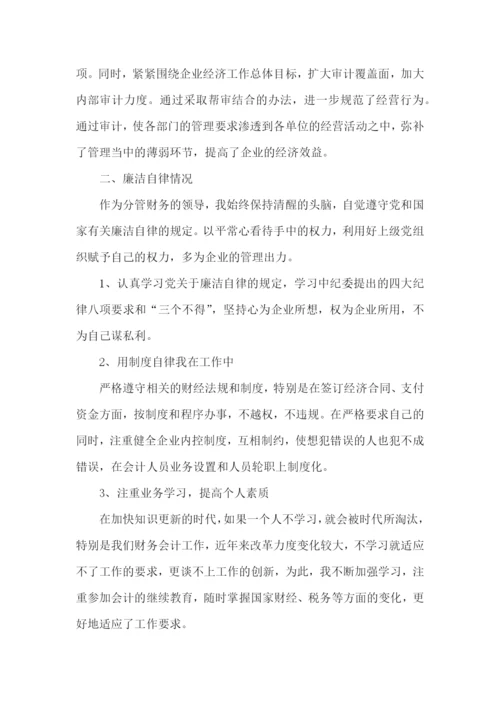 项。同时，紧紧围绕企业经济工作总体目标，扩大审计覆盖面，加大内部审计力度。通过采取帮审结合的办法，进一步规范了经营行为。通过审计，使各部门的管理要求渗透到各单位的经营活动之中，弥补了管理当中的薄弱环节，提高了企业的经济效益。

二、廉洁自律情况

作为分管财务的领导，我始终保持清醒的头脑，自觉遵守党和国家有关廉洁自律的规定。以平常心看待手中的权力，利用好上级党组织赋予自己的权力，多为企业的管理出力。

1、认真学习党关于廉洁自律的规定，学习中纪委提出的四大纪律八项要求和“三个不得”，坚持心为企业所想，权为企业所用，不为自己谋私利。

2、用制度自律我在工作中

严格遵守相关的财经法规和制度，特别是在签订经济合同、支付资金方面，按制度和程序办事，不越权，不违规。在严格要求自己的同时，注重健全企业内控制度，互相制约，使想犯错误的人也犯不成错误，在会计人员业务设置和人员轮职上制度化。

3、注重业务学习，提高个人素质

在加快知识更新的时代，如果一个人不学习，就会被时代所淘汰，特别是我们财务会计工作，近年来改革力度变化较大，不学习就适应不了工作的要求，更谈不上工作的创新，为此，我不断加强学习，注重参加会计的继续教育，随时掌握国家财经、税务等方面的变化，更好地适应了工作要求。